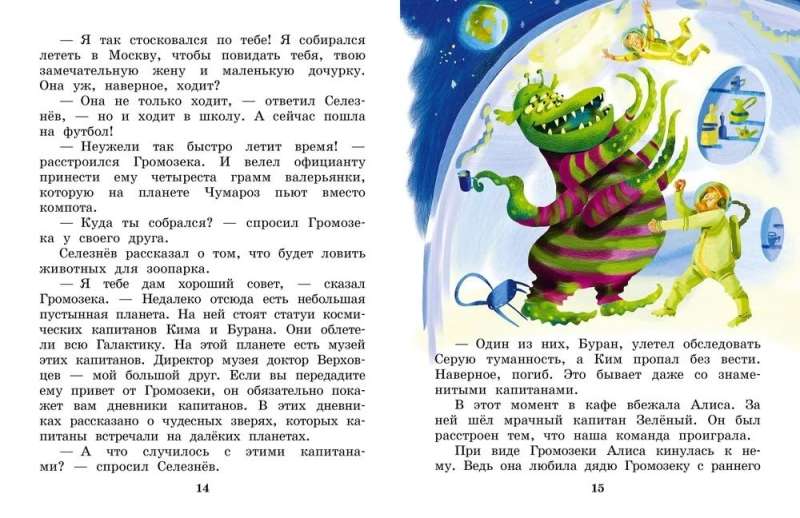 — Я так стосковался по тебе! Я собирался лететь в Москву, чтобы повидать тебя, твою замечательную жену и маленькую дочурку. Она уж, наверное, ходит?

— Она не только ходит, — ответил Селезнёв, — но и ходит в школу. А сейчас пошла на футбол!

— Неужели так быстро летит время! — расстроился Громозека. И велел официанту принести ему четыреста грамм валерьянки, которую на планете Чумароз пьют вместо компота.

— Куда ты собрался? — спросил Громозека у своего друга.

Селезнёв рассказал о том, что будет ловить животных для зоопарка.

— Я тебе дам хороший совет, — сказал Громозека. — Недалеко отсюда есть небольшая пустынная планета. На ней стоят статуи космических капитанов Кима и Бурана. Они облетели всю Галактику. На этой планете есть музей этих капитанов. Директор музея доктор Верховцев — мой большой друг. Если вы передадите ему привет от Громозеки, он обязательно покажет вам дневники капитанов. В этих дневниках рассказано о чудесных зверях, которых капитаны встречали на далёких планетах.

— А что случилось с этими капитанами? — спросил Селезнёв.

14

— Один из них, Буран, улетел обследовать Серую туманность, а Ким пропал без вести. Наверное, погиб. Это бывает даже со знаменитыми капитанами.

В этот момент в кафе вбежала Алиса. За ней шёл мрачный капитан Зелёный. Он был расстроен тем, что наша команда проиграла.

При виде Громозеки Алиса кинулась к нему. Ведь она любила дядю Громозеку с раннего

15